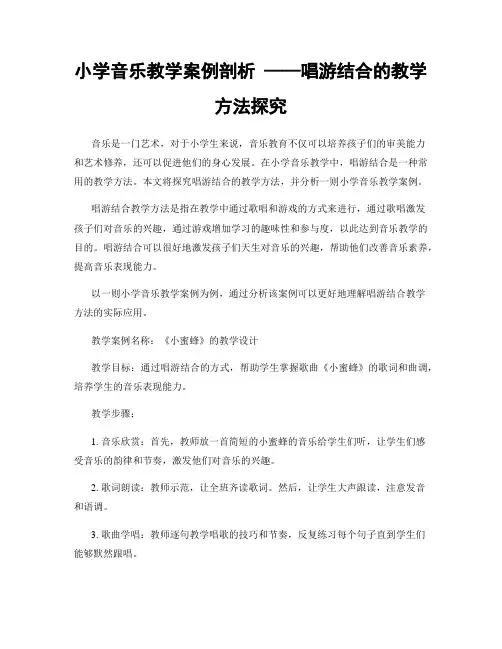 小学音乐教学案例剖析 ——唱游结合的教学方法探究

音乐是一门艺术，对于小学生来说，音乐教育不仅可以培养孩子们的审美能力和艺术修养，还可以促进他们的身心发展。在小学音乐教学中，唱游结合是一种常用的教学方法。本文将探究唱游结合的教学方法，并分析一则小学音乐教学案例。

唱游结合教学方法是指在教学中通过歌唱和游戏的方式来进行，通过歌唱激发孩子们对音乐的兴趣，通过游戏增加学习的趣味性和参与度，以此达到音乐教学的目的。唱游结合可以很好地激发孩子们天生对音乐的兴趣，帮助他们改善音乐素养，提高音乐表现能力。

以一则小学音乐教学案例为例，通过分析该案例可以更好地理解唱游结合教学方法的实际应用。

教学案例名称：《小蜜蜂》的教学设计

教学目标：通过唱游结合的方式，帮助学生掌握歌曲《小蜜蜂》的歌词和曲调，培养学生的音乐表现能力。

教学步骤：

1. 音乐欣赏：首先，教师放一首简短的小蜜蜂的音乐给学生们听，让学生们感受音乐的韵律和节奏，激发他们对音乐的兴趣。

2. 歌词朗读：教师示范，让全班齐读歌词。然后，让学生大声跟读，注意发音和语调。

3. 歌曲学唱：教师逐句教学唱歌的技巧和节奏，反复练习每个句子直到学生们能够默然跟唱。